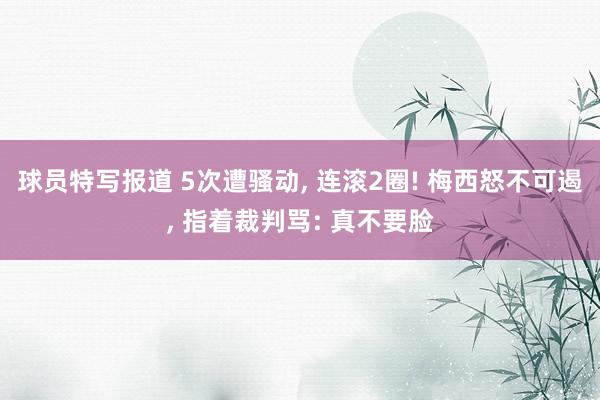 球员特写报道 5次遭骚动, 连滚2圈! 梅西怒不可遏, 指着裁判骂: 真不要脸